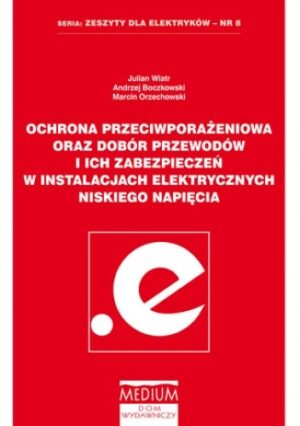 SERIA: ZESZYTY DLA ELEKTRYKÓW – NR 8

Julian Wiatr
Andrzej Boczkowski
Marcin Orzechowski

OCHRONA PRZECIWPORAŻENIOWA ORAZ DOBÓR PRZEWODÓW I ICH ZABEZPIECZEŃ W INSTALACJACH ELEKTRYCZNYCH NISKIEGO NAPIĘCIA

.e

MEDIUM
DOM WYDAWNICZY